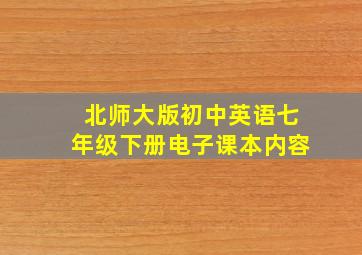 北师大版初中英语七年级下册电子课本内容